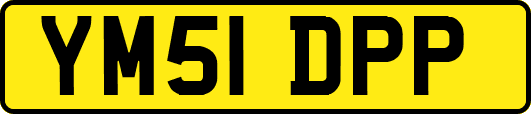 YM51 DPP